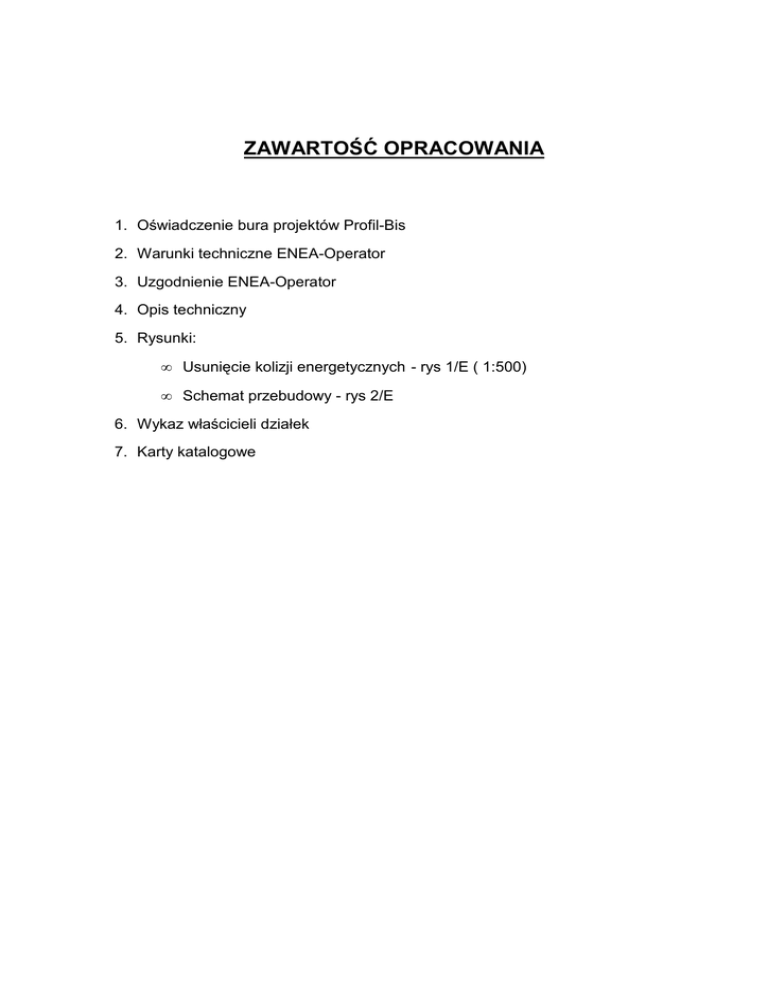 ZAWARTOŚĆ OPRACOWANIA

1. Oświadczenie bura projektów Profil-Bis
2. Warunki techniczne ENEA-Operator
3. Uzgodnienie ENEA-Operator
4. Opis techniczny
5. Rysunki:
   ∞ Usunięcie kolizji energetycznych - rys 1/E ( 1:500)
   ∞ Schemat przebudowy - rys 2/E
6. Wykaz właścicieli działek
7. Karty katalogowe